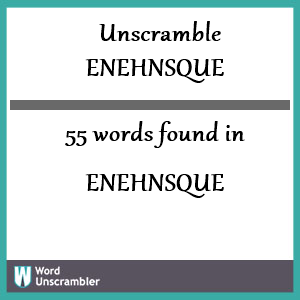 Unscramble
ENEHNSQUE

55 words found in
ENEHNSQUE

W Word Unscrambler